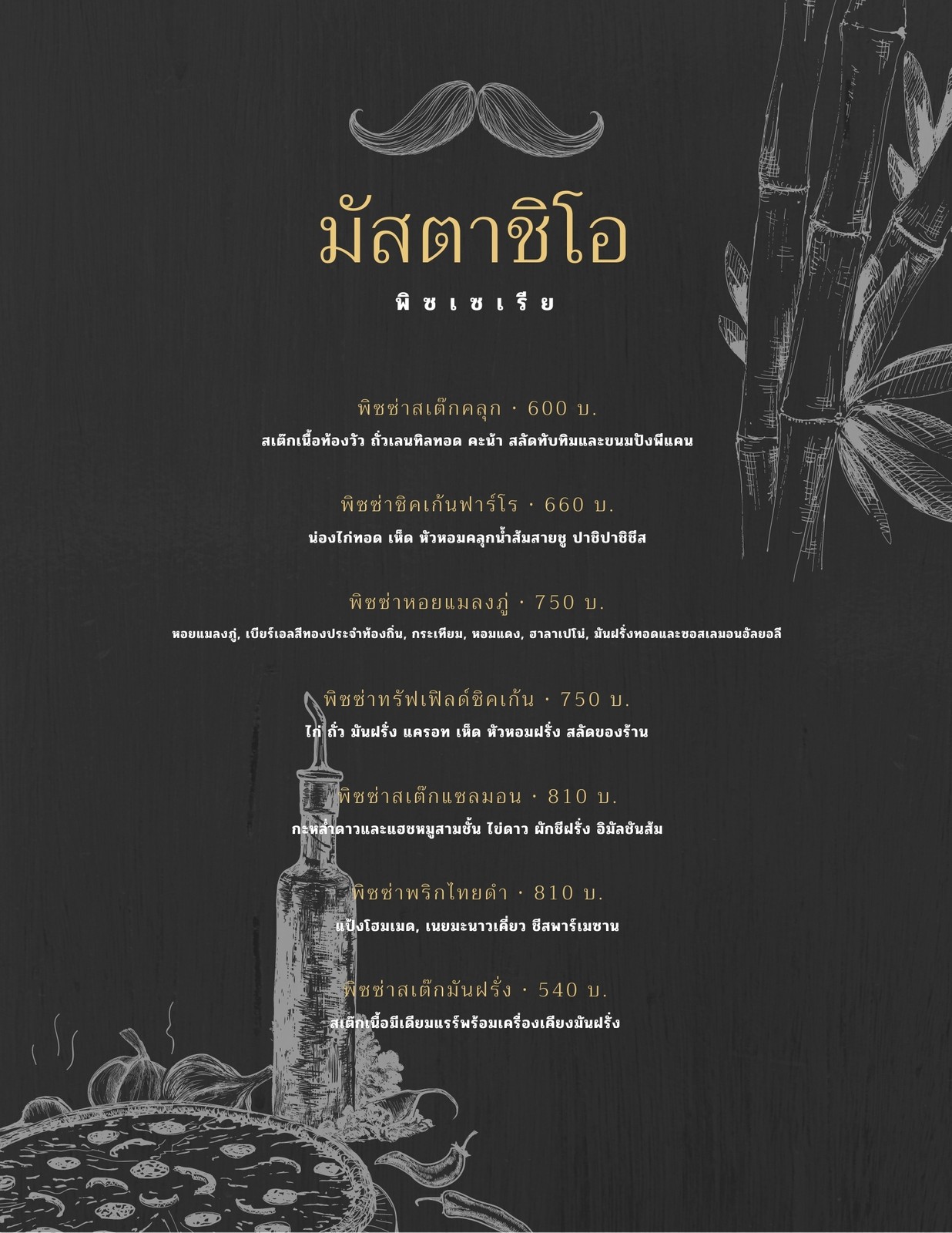 มัสตาชิโอ

พิซเซเรีย

พิซซ่าสเต๊กคลุก · 600 บ.
สเต๊กเนื้อท้องวัว ถั่วเลนทิลทอด คะน้า สลัดทับทิมและขนมปังพีแคน

พิซซ่าชิคเก้นฟาร์โร · 660 บ.
น่องไก่ทอด เห็ด หัวหอมคลุกน้ำส้มสายชู ปาชิปาชิชีส

พิซซ่าหอยแมลงภู่ · 750 บ.
หอยแมลงภู่, เบียร์เอลสีทองประจำท้องถิ่น, กระเทียม, หอมแดง, ฮาลาเปโน่, มันฝรั่งทอดและซอสเลมอนอัลยอลี

พิซซ่าทรัฟเฟิลด์ชิคเก้น · 750 บ.
ไก่ ถั่ว มันฝรั่ง แครอท เห็ด หัวหอมฝรั่ง สลัดของร้าน

พิซซ่าสเต๊กแซลมอน · 810 บ.
กะหล่ำดาวและแฮชหมูสามชั้น ไข่ดาว ผักชีฝรั่ง อิมัลชันส้ม

พิซซ่าพริกไทยดำ · 810 บ.
แป้งโฮมเมด, เนยมะนาวเคี่ยว ชีสพาร์เมซาน

พิซซ่าสเต๊กมันฝรั่ง · 540 บ.
สเต๊กเนื้อมีเดียมแรร์พร้อมเครื่องเคียงมันฝรั่ง